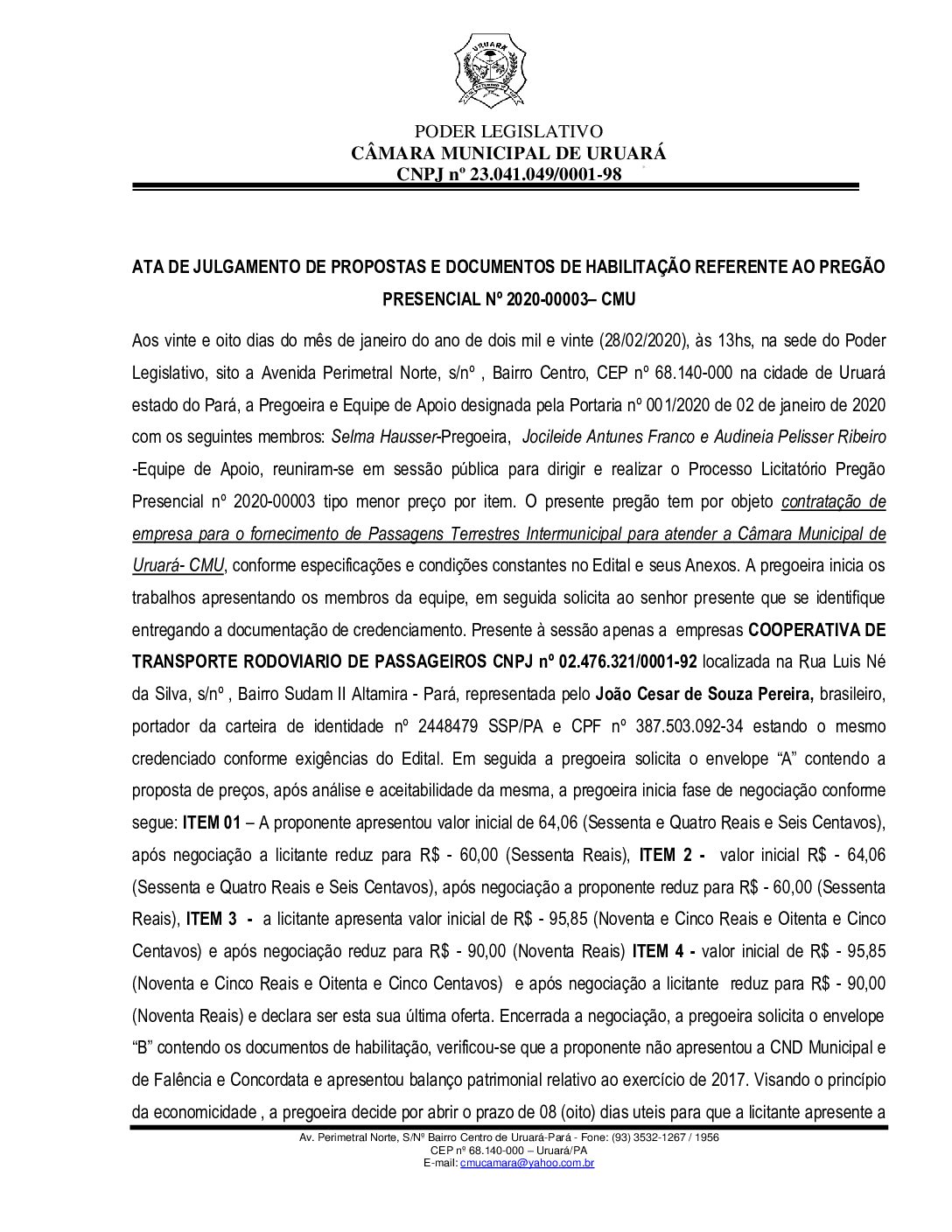 URUARÁ

PODER LEGISLATIVO
CÂMARA MUNICIPAL DE URUARÁ
CNPJ nº 23.041.049/0001-98

ATA DE JULGAMENTO DE PROPOSTAS E DOCUMENTOS DE HABILITAÇÃO REFERENTE AO PREGÃO PRESENCIAL Nº 2020-00003– CMU

Aos vinte e oito dias do mês de janeiro do ano de dois mil e vinte (28/02/2020), às 13hs, na sede do Poder Legislativo, sito a Avenida Perimetral Norte, s/nº , Bairro Centro, CEP nº 68.140-000 na cidade de Uruará estado do Pará, a Pregoeira e Equipe de Apoio designada pela Portaria nº 001/2020 de 02 de janeiro de 2020 com os seguintes membros: Selma Hausser-Pregoeira, Jocileide Antunes Franco e Audineia Pelisser Ribeiro -Equipe de Apoio, reuniram-se em sessão pública para dirigir e realizar o Processo Licitatório Pregão Presencial nº 2020-00003 tipo menor preço por item. O presente pregão tem por objeto contratação de empresa para o fornecimento de Passagens Terrestres Intermunicipal para atender a Câmara Municipal de Uruará- CMU, conforme especificações e condições constantes no Edital e seus Anexos. A pregoeira inicia os trabalhos apresentando os membros da equipe, em seguida solicita ao senhor presente que se identifique entregando a documentação de credenciamento. Presente à sessão apenas a empresas COOPERATIVA DE TRANSPORTE RODOVIARIO DE PASSAGEIROS CNPJ nº 02.476.321/0001-92 localizada na Rua Luis Né da Silva, s/nº , Bairro Sudam II Altamira - Pará, representada pelo João Cesar de Souza Pereira, brasileiro, portador da carteira de identidade nº 2448479 SSP/PA e CPF nº 387.503.092-34 estando o mesmo credenciado conforme exigências do Edital. Em seguida a pregoeira solicita o envelope “A” contendo a proposta de preços, após análise e aceitabilidade da mesma, a pregoeira inicia fase de negociação conforme segue: ITEM 01 – A proponente apresentou valor inicial de 64,06 (Sessenta e Quatro Reais e Seis Centavos), após negociação a licitante reduz para R$ - 60,00 (Sessenta Reais), ITEM 2 - valor inicial R$ - 64,06 (Sessenta e Quatro Reais e Seis Centavos), após negociação a proponente reduz para R$ - 60,00 (Sessenta Reais), ITEM 3 - a licitante apresenta valor inicial de R$ - 95,85 (Noventa e Cinco Reais e Oitenta e Cinco Centavos) e após negociação reduz para R$ - 90,00 (Noventa Reais) ITEM 4 - valor inicial de R$ - 95,85 (Noventa e Cinco Reais e Oitenta e Cinco Centavos) e após negociação a licitante reduz para R$ - 90,00 (Noventa Reais) e declara ser esta sua última oferta. Encerrada a negociação, a pregoeira solicita o envelope “B” contendo os documentos de habilitação, verificou-se que a proponente não apresentou a CND Municipal e de Falência e Concordata e apresentou balanço patrimonial relativo ao exercício de 2017. Visando o princípio da economicidade , a pregoeira decide por abrir o prazo de 08 (oito) dias uteis para que a licitante apresente a

Av. Perimetral Norte, S/Nº Bairro Centro de Uruará-Pará - Fone: (93) 3532-1267 / 1956
CEP nº 68.140-000 – Uruará/PA
E-mail: cmucamara@yahoo.com.br